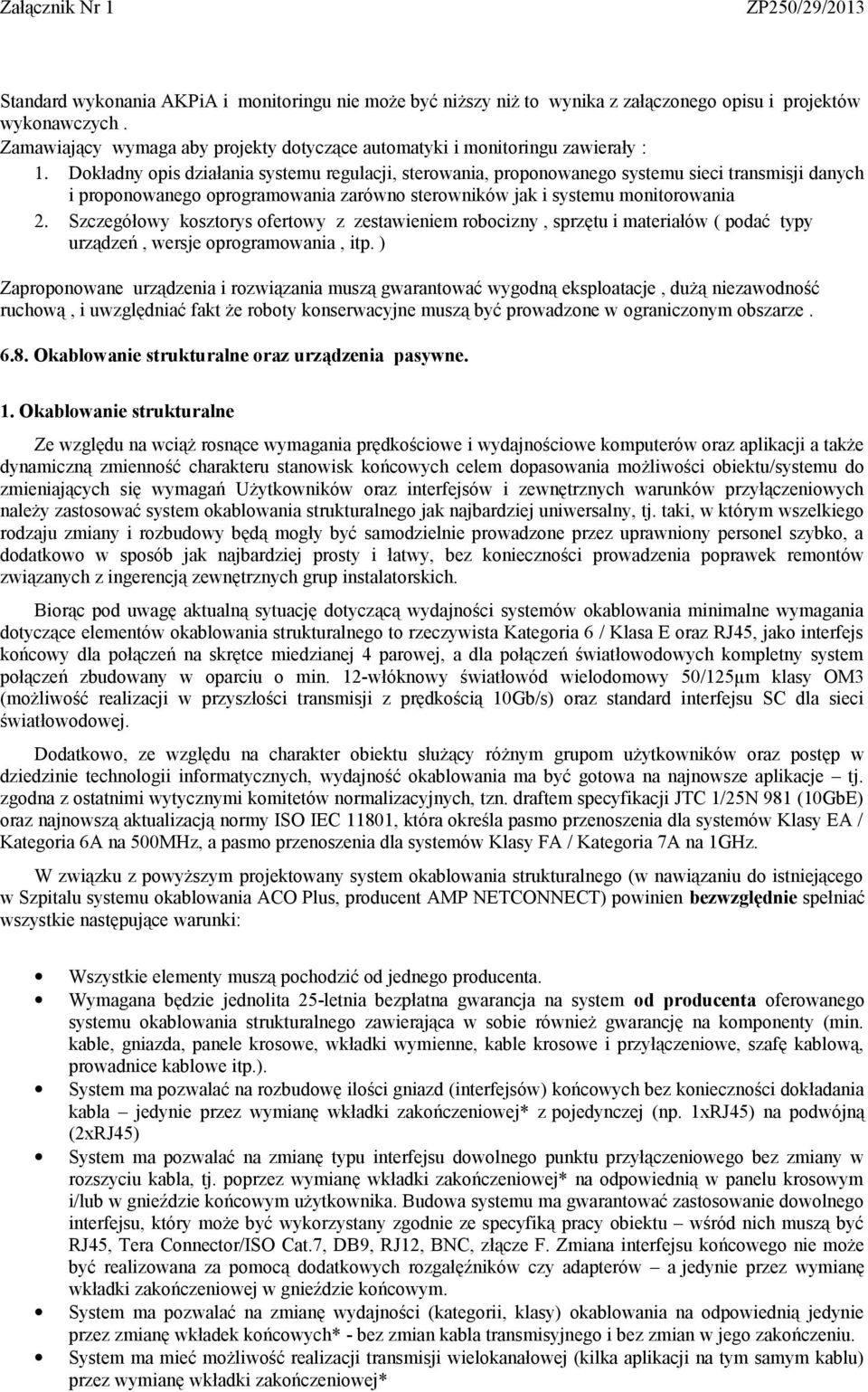 Załącznik Nr 1 ZP250/29/2013

Standard wykonania AKPiA i monitoringu nie może być niższy niż to wynika z załączonego opisu i projektów wykonawczych .
Zamawiający wymaga aby projekty dotyczące automatyki i monitoringu zawierały :

1. Dokładny opis działania systemu regulacji, sterowania, proponowanego systemu sieci transmisji danych i proponowanego oprogramowania zarówno sterowników jak i systemu monitorowania
2. Szczegółowy kosztorys ofertowy z zestawieniem robocizny , sprzętu i materiałów ( podać typy urządzeń , wersje oprogramowania , itp. )

Zaproponowane urządzenia i rozwiązania muszą gwarantować wygodną eksploatacje , dużą niezawodność ruchową , i uwzględniać fakt że roboty konserwacyjne muszą być prowadzone w ograniczonym obszarze .

6.8. Okablowanie strukturalne oraz urządzenia pasywne.

1. Okablowanie strukturalne

Ze względu na wciąż rosnące wymagania prędkościowe i wydajnościowe komputerów oraz aplikacji a także dynamiczną zmienność charakteru stanowisk końcowych celem dopasowania możliwości obiektu/systemu do zmieniających się wymagań Użytkowników oraz interfejsów i zewnętrznych warunków przyłączeniowych należy zastosować system okablowania strukturalnego jak najbardziej uniwersalny, tj. taki, w którym wszelkiego rodzaju zmiany i rozbudowy będą mogły być samodzielnie prowadzone przez uprawniony personel szybko, a dodatkowo w sposób jak najbardziej prosty i łatwy, bez konieczności prowadzenia poprawek remontów związanych z ingerencją zewnętrznych grup instalatorskich.

Biorąc pod uwagę aktualną sytuację dotyczącą wydajności systemów okablowania minimalne wymagania dotyczące elementów okablowania strukturalnego to rzeczywista Kategoria 6 / Klasa E oraz RJ45, jako interfejs końcowy dla połączeń na skrętce miedzianej 4 parowej, a dla połączeń światłowodowych kompletny system połączeń zbudowany w oparciu o min. 12-włóknowy światłowód wielodomowy 50/125µm klasy OM3 (możliwość realizacji w przyszłości transmisji z prędkością 10Gb/s) oraz standard interfejsu SC dla sieci światłowodowej.

Dodatkowo, ze względu na charakter obiektu służący różnym grupom użytkowników oraz postęp w dziedzinie technologii informatycznych, wydajność okablowania ma być gotowa na najnowsze aplikacje – tj. zgodna z ostatnimi wytycznymi komitetów normalizacyjnych, tzn. draftem specyfikacji JTC 1/25N 981 (10GbE) oraz najnowszą aktualizacją normy ISO IEC 11801, która określa pasmo przenoszenia dla systemów Klasy EA / Kategoria 6A na 500MHz, a pasmo przenoszenia dla systemów Klasy FA / Kategoria 7A na 1GHz.

W związku z powyższym projektowany system okablowania strukturalnego (w nawiązaniu do istniejącego w Szpitalu systemu okablowania ACO Plus, producent AMP NETCONNECT) powinien bezwzględnie spełniać wszystkie następujące warunki:

• Wszystkie elementy muszą pochodzić od jednego producenta.
• Wymagana będzie jednolita 25-letnia bezpłatna gwarancja na system od producenta oferowanego systemu okablowania strukturalnego zawierająca w sobie również gwarancję na komponenty (min. kable, gniazda, panele krosowe, wkładki wymienne, kable krosowe i przyłączeniowe, szafę kablową, prowadnice kablowe itp.).
• System ma pozwalać na rozbudowę ilości gniazd (interfejsów) końcowych bez konieczności dokładania kabla – jedynie przez wymianę wkładki zakończeniowej* z pojedynczej (np. 1xRJ45) na podwójną (2xRJ45)
• System ma pozwalać na zmianę typu interfejsu dowolnego punktu przyłączeniowego bez zmiany w rozszyciu kabla, tj. poprzez wymianę wkładki zakończeniowej* na odpowiednią w panelu krosowym i/lub w gnieździe końcowym użytkownika. Budowa systemu ma gwarantować zastosowanie dowolnego interfejsu, który może być wykorzystany zgodnie ze specyfiką pracy obiektu – wśród nich muszą być RJ45, Tera Connector/ISO Cat.7, DB9, RJ12, BNC, złącze F. Zmiana interfejsu końcowego nie może być realizowana za pomocą dodatkowych rozgałęźników czy adapterów – a jedynie przez wymianę wkładki zakończeniowej w gnieździe końcowym.
• System ma pozwalać na zmianę wydajności (kategorii, klasy) okablowania na odpowiednią jedynie przez zmianę wkładek końcowych* - bez zmian kabla transmisyjnego i bez zmian w jego zakończeniu.
• System ma mieć możliwość realizacji transmisji wielokanałowej (kilka aplikacji na tym samym kablu) przez wymianę wkładki zakończeniowej*